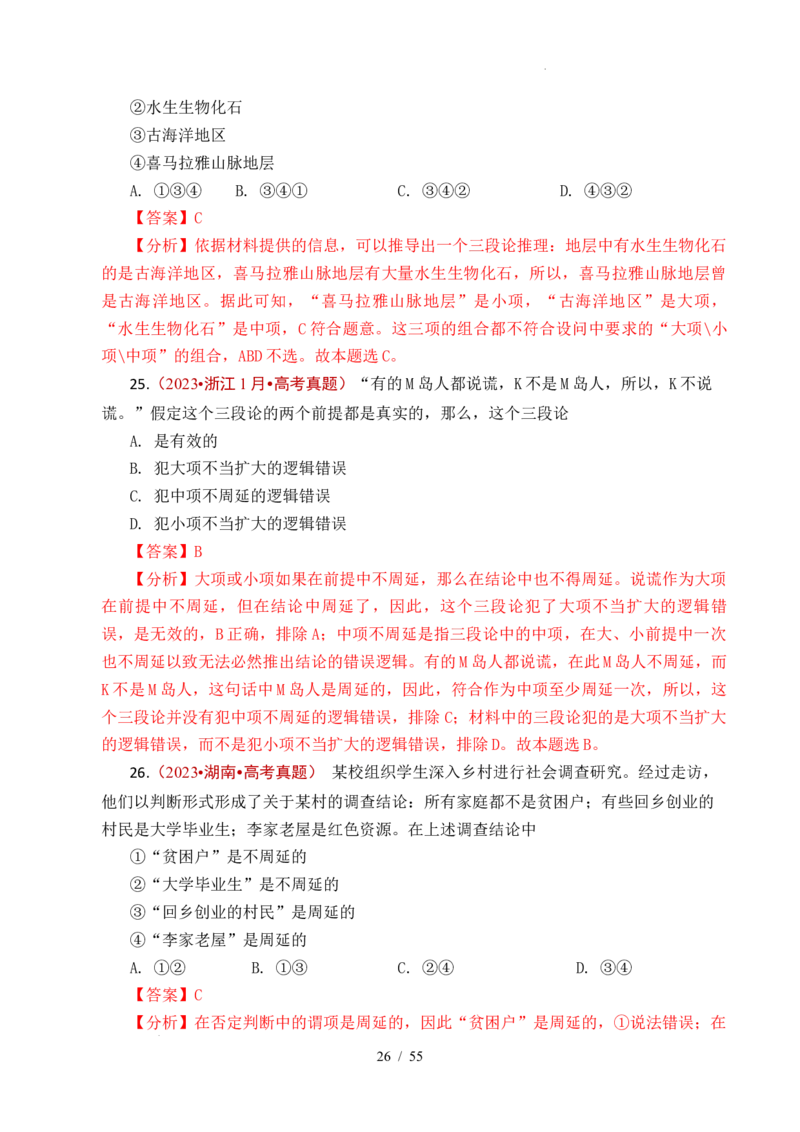 ②水生生物化石
③古海洋地区
④喜马拉雅山脉地层
A. ①③④　　B. ③④①　　C. ③④②　　D. ④③②
【答案】C
【分析】依据材料提供的信息，可以推导出一个三段论推理：地层中有水生生物化石的是古海洋地区，喜马拉雅山脉地层有大量水生生物化石，所以，喜马拉雅山脉地层曾是古海洋地区。据此可知，“喜马拉雅山脉地层”是小项，“古海洋地区”是大项，“水生生物化石”是中项，C符合题意。这三项的组合都不符合设问中要求的“大项\小项\中项”的组合，ABD不选。故本题选C。
25.（2023•浙江1月•高考真题）“有的M岛人都说谎，K不是M岛人，所以，K不说谎。”假定这个三段论的两个前提都是真实的，那么，这个三段论
A. 是有效的
B. 犯大项不当扩大的逻辑错误
C. 犯中项不周延的逻辑错误
D. 犯小项不当扩大的逻辑错误
【答案】B
【分析】大项或小项如果在前提中不周延，那么在结论中也不得周延。说谎作为大项在前提中不周延，但在结论中周延了，因此，这个三段论犯了大项不当扩大的逻辑错误，是无效的，B正确，排除A；中项不周延是指三段论中的中项，在大、小前提中一次也不周延以致无法必然推出结论的错误逻辑。有的M岛人都说谎，在此M岛人不周延，而K不是M岛人，这句话中M岛人是周延的，因此，符合作为中项至少周延一次，所以，这个三段论并没有犯中项不周延的逻辑错误，排除C；材料中的三段论犯的是大项不当扩大的逻辑错误，而不是犯小项不当扩大的逻辑错误，排除D。故本题选B。
26.（2023•湖南•高考真题） 某校组织学生深入乡村进行社会调查研究。经过走访，他们以判断形式形成了关于某村的调查结论：所有家庭都不是贫困户；有些回乡创业的村民是大学毕业生；李家老屋是红色资源。在上述调查结论中
①“贫困户”是不周延的
②“大学毕业生”是不周延的
③“回乡创业的村民”是周延的
④“李家老屋”是周延的
A. ①②　　B. ①③　　C. ②④　　D. ③④
【答案】C
【分析】在否定判断中的谓项是周延的，因此“贫困户”是周延的，①说法错误；在
26 / 55